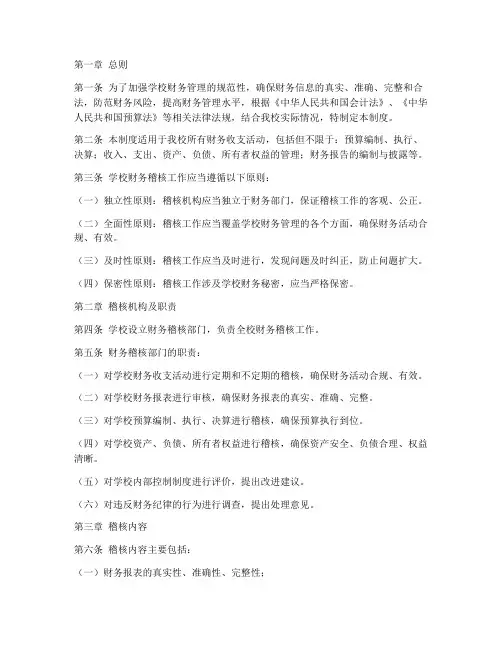 第一章 总则

第一条 为了加强学校财务管理的规范性，确保财务信息的真实、准确、完整和合法，防范财务风险，提高财务管理水平，根据《中华人民共和国会计法》、《中华人民共和国预算法》等相关法律法规，结合我校实际情况，特制定本制度。

第二条 本制度适用于我校所有财务收支活动，包括但不限于：预算编制、执行、决算；收入、支出、资产、负债、所有者权益的管理；财务报告的编制与披露等。

第三条 学校财务稽核工作应当遵循以下原则：

（一）独立性原则：稽核机构应当独立于财务部门，保证稽核工作的客观、公正。

（二）全面性原则：稽核工作应当覆盖学校财务管理的各个方面，确保财务活动合规、有效。

（三）及时性原则：稽核工作应当及时进行，发现问题及时纠正，防止问题扩大。

（四）保密性原则：稽核工作涉及学校财务秘密，应当严格保密。

第二章 稽核机构及职责

第四条 学校设立财务稽核部门，负责全校财务稽核工作。

第五条 财务稽核部门的职责：

（一）对学校财务收支活动进行定期和不定期的稽核，确保财务活动合规、有效。

（二）对学校财务报表进行审核，确保财务报表的真实、准确、完整。

（三）对学校预算编制、执行、决算进行稽核，确保预算执行到位。

（四）对学校资产、负债、所有者权益进行稽核，确保资产安全、负债合理、权益清晰。

（五）对学校内部控制制度进行评价，提出改进建议。

（六）对违反财务纪律的行为进行调查，提出处理意见。

第三章 稽核内容

第六条 稽核内容主要包括：

（一）财务报表的真实性、准确性、完整性；